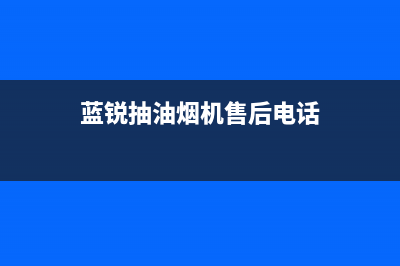 蓝锐抽油烟机售后电话